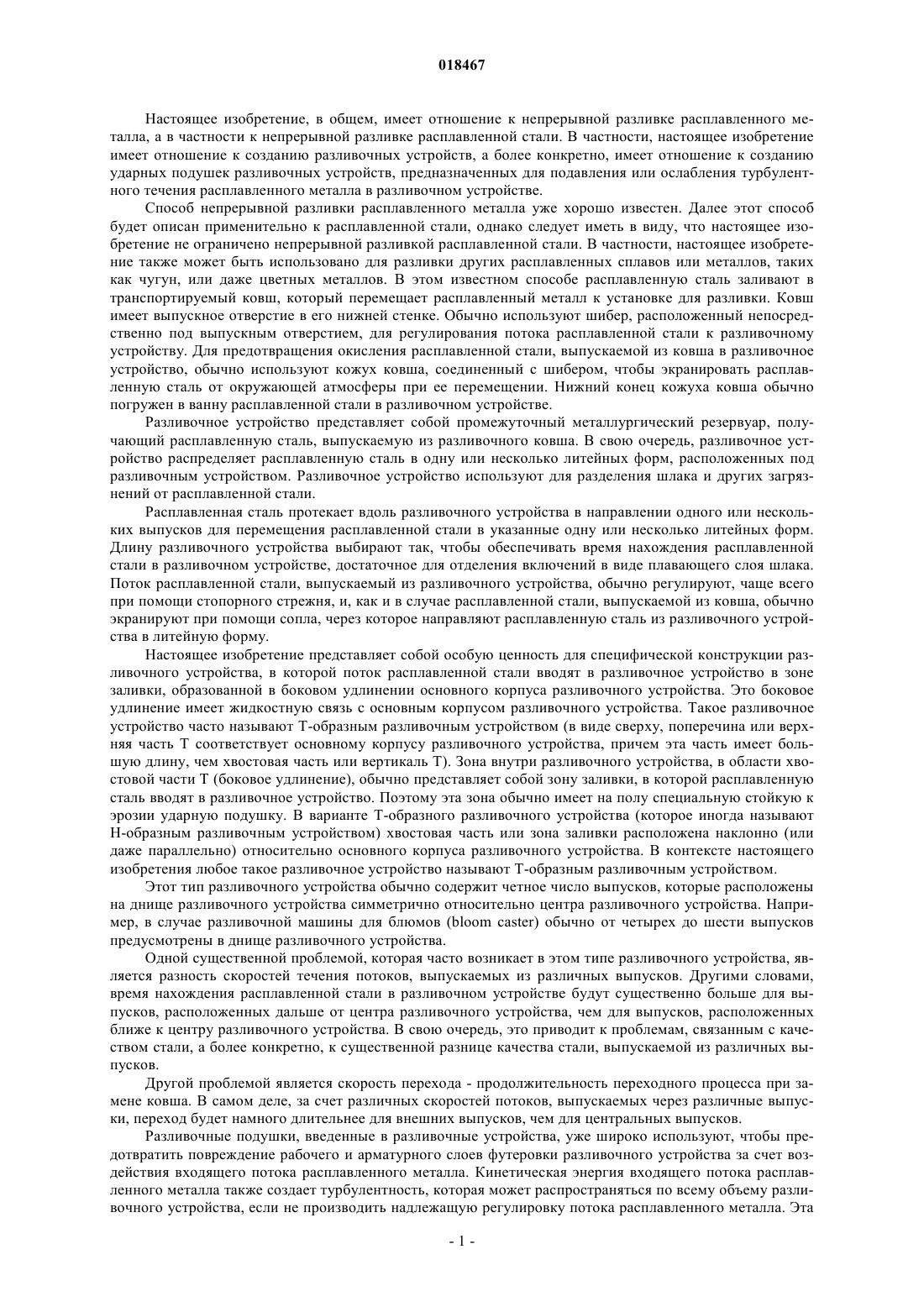 018467

Настоящее изобретение, в общем, имеет отношение к непрерывной разливке расплавленного металла, а в частности к непрерывной разливке расплавленной стали. В частности, настоящее изобретение имеет отношение к созданию разливочных устройств, а более конкретно, имеет отношение к созданию ударных подушек разливочных устройств, предназначенных для подавления или ослабления турбулентного течения расплавленного металла в разливочном устройстве.

Способ непрерывной разливки расплавленного металла уже хорошо известен. Далее этот способ будет описан применительно к расплавленной стали, однако следует иметь в виду, что настоящее изобретение не ограничено непрерывной разливкой расплавленной стали. В частности, настоящее изобретение также может быть использовано для разливки других расплавленных сплавов или металлов, таких как чугун, или даже цветных металлов. В этом известном способе расплавленную сталь заливают в транспортируемый ковш, который перемещает расплавленный металл к установке для разливки. Ковш имеет выпускное отверстие в его нижней стенке. Обычно используют шибер, расположенный непосредственно под выпускным отверстием, для регулирования потока расплавленной стали к разливочному устройству. Для предотвращения окисления расплавленной стали, выпускаемой из ковша в разливочное устройство, обычно используют кожух ковша, соединенный с шибером, чтобы экранировать расплавленную сталь от окружающей атмосферы при ее перемещении. Нижний конец кожуха ковша обычно погружен в ванну расплавленной стали в разливочном устройстве.

Разливочное устройство представляет собой промежуточный металлургический резервуар, получающий расплавленную сталь, выпускаемую из разливочного ковша. В свою очередь, разливочное устройство распределяет расплавленную сталь в одну или несколько литейных форм, расположенных под разливочным устройством. Разливочное устройство используют для разделения шлака и других загрязнений от расплавленной стали.

Расплавленная сталь протекает вдоль разливочного устройства в направлении одного или нескольких выпусков для перемещения расплавленной стали в указанные одну или несколько литейных форм. Длину разливочного устройства выбирают так, чтобы обеспечивать время нахождения расплавленной стали в разливочном устройстве, достаточное для отделения включений в виде плавающего слоя шлака. Поток расплавленной стали, выпускаемый из разливочного устройства, обычно регулируют, чаще всего при помощи стопорного стрежня, и, как и в случае расплавленной стали, выпускаемой из ковша, обычно экранируют при помощи сопла, через которое направляют расплавленную сталь из разливочного устройства в литейную форму.

Настоящее изобретение представляет собой особую ценность для специфической конструкции разливочного устройства, в которой поток расплавленной стали вводят в разливочное устройство в зоне заливки, образованной в боковом удлинении основного корпуса разливочного устройства. Это боковое удлинение имеет жидкостную связь с основным корпусом разливочного устройства. Такое разливочное устройство часто называют Т-образным разливочным устройством (в виде сверху, поперечина или верхняя часть Т соответствует основному корпусу разливочного устройства, причем эта часть имеет большую длину, чем хвостовая часть или вертикаль Т). Зона внутри разливочного устройства, в области хвостовой части Т (боковое удлинение), обычно представляет собой зону заливки, в которой расплавленную сталь вводят в разливочное устройство. Поэтому эта зона обычно имеет на полу специальную стойкую к эрозии ударную подушку. В варианте Т-образного разливочного устройства (которое иногда называют Н-образным разливочным устройством) хвостовая часть или зона заливки расположена наклонно (или даже параллельно) относительно основного корпуса разливочного устройства. В контексте настоящего изобретения любое такое разливочное устройство называют Т-образным разливочным устройством.

Этот тип разливочного устройства обычно содержит четное число выпусков, которые расположены на днище разливочного устройства симметрично относительно центра разливочного устройства. Например, в случае разливочной машины для блюмов (bloom caster) обычно от четырех до шести выпусков предусмотрены в днище разливочного устройства.

Одной существенной проблемой, которая часто возникает в этом типе разливочного устройства, является разность скоростей течения потоков, выпускаемых из различных выпусков. Другими словами, время нахождения расплавленной стали в разливочном устройстве будут существенно больше для выпусков, расположенных дальше от центра разливочного устройства, чем для выпусков, расположенных ближе к центру разливочного устройства. В свою очередь, это приводит к проблемам, связанным с качеством стали, а более конкретно, к существенной разнице качества стали, выпускаемой из различных выпусков.

Другой проблемой является скорость перехода - продолжительность переходного процесса при замене ковша. В самом деле, за счет различных скоростей потоков, выпускаемых через различные выпуски, переход будет намного длительнее для внешних выпусков, чем для центральных выпусков.

Разливочные подушки, введенные в разливочные устройства, уже широко используют, чтобы предотвратить повреждение рабочего и арматурного слоев футеровки разливочного устройства за счет воздействия входящего потока расплавленного металла. Кинетическая энергия входящего потока расплавленного металла также создает турбулентность, которая может распространяться по всему объему разливочного устройства, если не производить надлежащую регулировку потока расплавленного металла. Эта

- 1 -